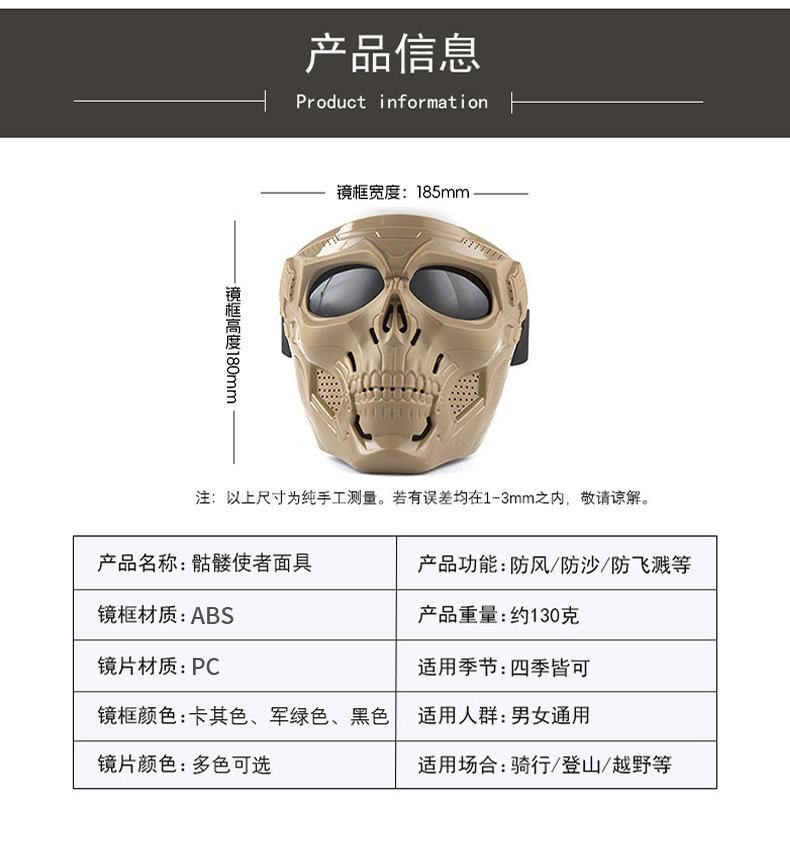 产品信息

Product information

镜框宽度：185mm

镜框高度180mm

注：以上尺寸为纯手工测量。若有误差均在1-3mm之内，敬请谅解。

| 产品名称：骷髅使者面具 | 产品功能：防风/防沙/防飞溅等 |
|---|---|
| 镜框材质：ABS | 产品重量：约130克 |
| 镜片材质：PC | 适用季节：四季皆可 |
| 镜框颜色：卡其色、军绿色、黑色 | 适用人群：男女通用 |
| 镜片颜色：多色可选 | 适用场合：骑行/登山/越野等 |